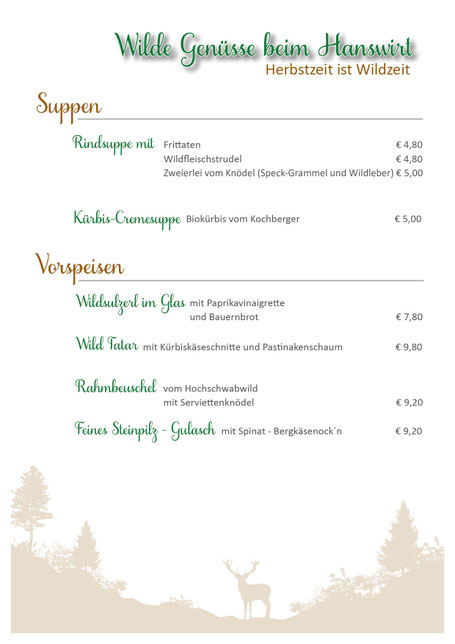 Wilde Genüsse beim Hanswirt
Herbstzeit ist Wildzeit

Suppen

Rindsuppe mit Frittaten € 4,80
Wildfleischstrudel € 4,80
Zweierlei vom Knödel (Speck-Grammel und Wildleber) € 5,00

Kürbis-Cremesuppe Biokürbis vom Kochberger € 5,00

Vorspeisen

Wildsulzerl im Glas mit Paprikavinaigrette und Bauernbrot € 7,80

Wild Tatar mit Kürbiskäseschnitte und Pastinakenschaum € 9,80

Rahmbeuschel vom Hochschwabwild mit Serviettenknödel € 9,20

Feines Steinpilz - Gulasch mit Spinat - Bergkäsenock´n € 9,20